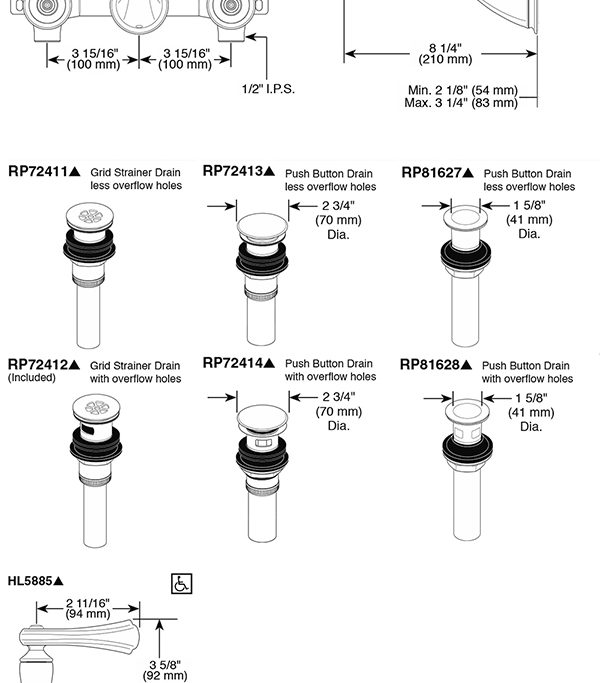 3 15/16" (100 mm)
3 15/16" (100 mm)
1/2" I.P.S.
8 1/4" (210 mm)
Min. 2 1/8" (54 mm)
Max. 3 1/4" (83 mm)

RP72411▲ Grid Strainer Drain less overflow holes

RP72413▲ Push Button Drain less overflow holes
2 3/4" (70 mm) Dia.

RP81627▲ Push Button Drain less overflow holes
1 5/8" (41 mm) Dia.

RP72412▲ (Included) Grid Strainer Drain with overflow holes

RP72414▲ Push Button Drain with overflow holes
2 3/4" (70 mm) Dia.

RP81628▲ Push Button Drain with overflow holes
1 5/8" (41 mm) Dia.

HL5885▲
2 11/16" (94 mm)
3 5/8" (92 mm)